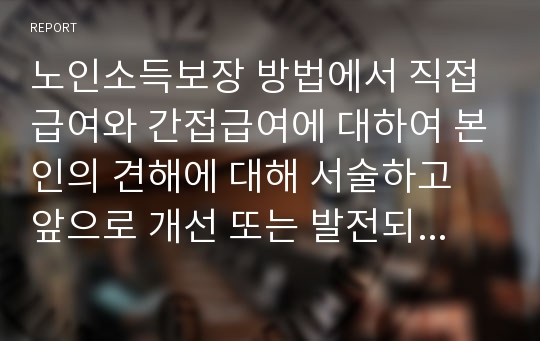 REPORT

노인소득보장 방법에서 직접급여와 간접급여에 대하여 본인의 견해에 대해 서술하고 앞으로 개선 또는 발전되...